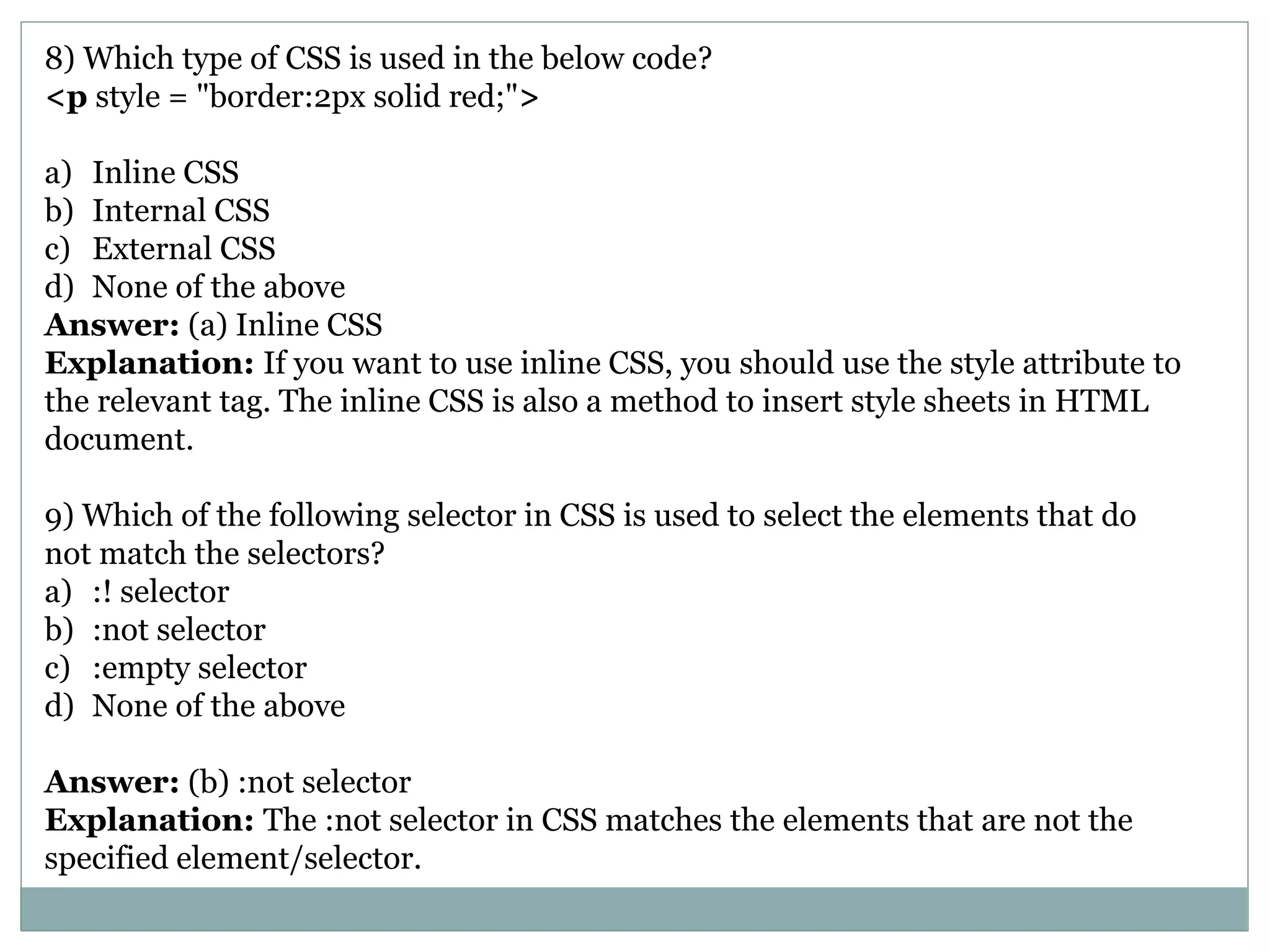 8) Which type of CSS is used in the below code?
<p style = "border:2px solid red;">

a) Inline CSS
b) Internal CSS
c) External CSS
d) None of the above
Answer: (a) Inline CSS
Explanation: If you want to use inline CSS, you should use the style attribute to the relevant tag. The inline CSS is also a method to insert style sheets in HTML document.

9) Which of the following selector in CSS is used to select the elements that do not match the selectors?
a) :! selector
b) :not selector
c) :empty selector
d) None of the above

Answer: (b) :not selector
Explanation: The :not selector in CSS matches the elements that are not the specified element/selector.